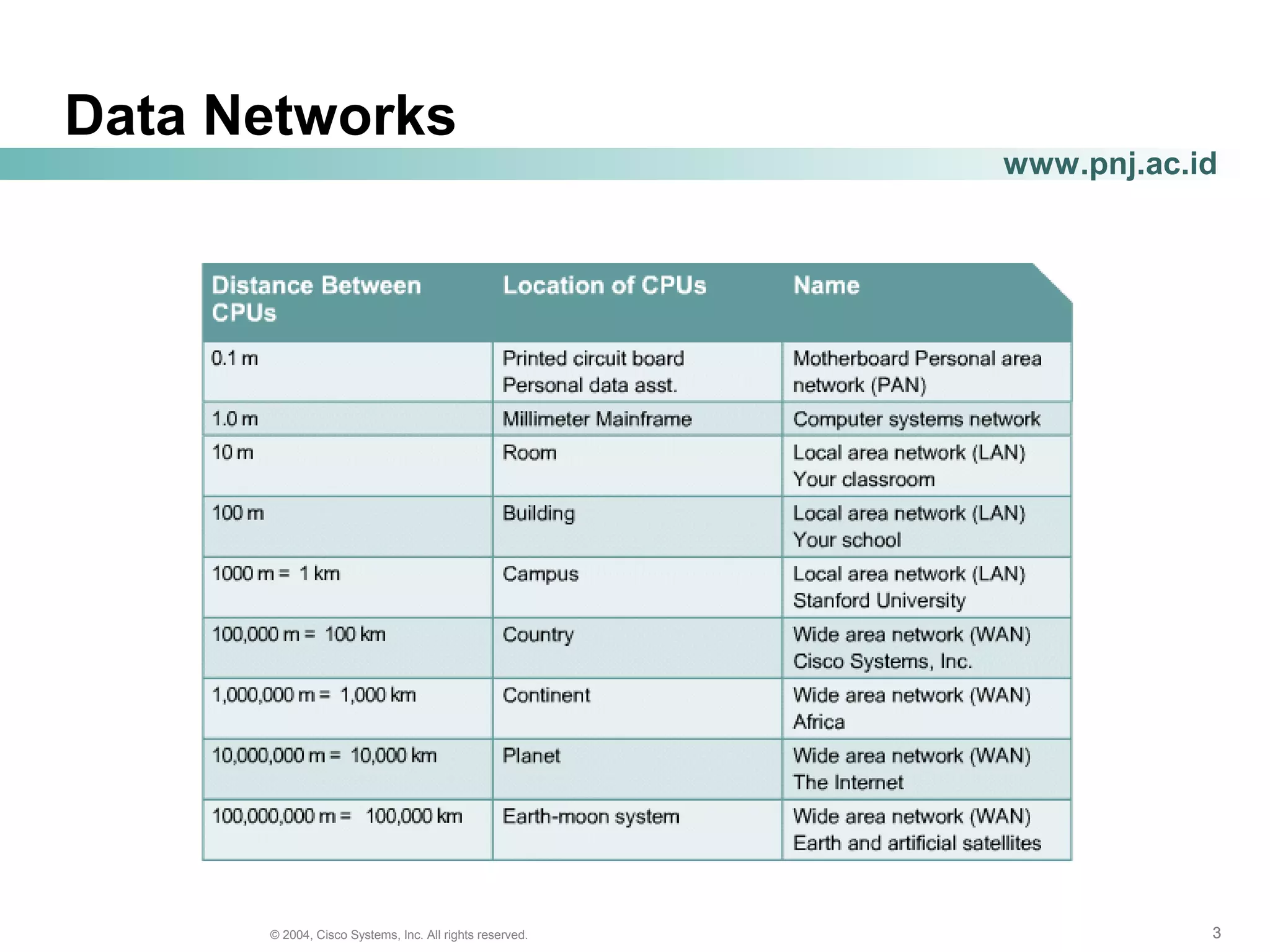 Data Networks

www.pnj.ac.id

| Distance Between CPUs | Location of CPUs | Name |
|---|---|---|
| 0.1 m | Printed circuit board Personal data asst. | Motherboard Personal area network (PAN) |
| 1.0 m | Millimeter Mainframe | Computer systems network |
| 10 m | Room | Local area network (LAN) Your classroom |
| 100 m | Building | Local area network (LAN) Your school |
| 1000 m = 1 km | Campus | Local area network (LAN) Stanford University |
| 100,000 m = 100 km | Country | Wide area network (WAN) Cisco Systems, Inc. |
| 1,000,000 m = 1,000 km | Continent | Wide area network (WAN) Africa |
| 10,000,000 m = 10,000 km | Planet | Wide area network (WAN) The Internet |
| 100,000,000 m = 100,000 km | Earth-moon system | Wide area network (WAN) Earth and artificial satellites |

© 2004, Cisco Systems, Inc. All rights reserved.

3